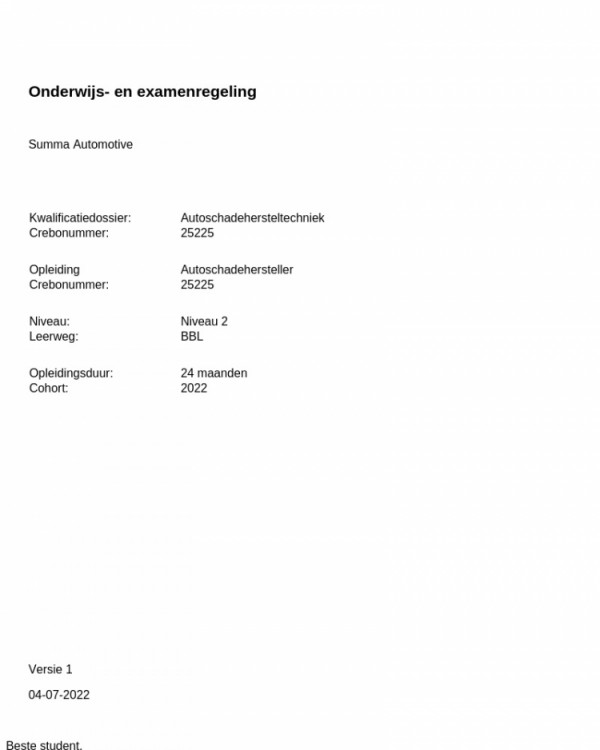 Onderwijs- en examenregeling

Summa Automotive

Kwalificatiedossier: Autoschadehersteltechniek
Crebonummer: 25225

Opleiding Autoschadehersteller
Crebonummer: 25225

Niveau: Niveau 2
Leerweg: BBL

Opleidingsduur: 24 maanden
Cohort: 2022

Versie 1

04-07-2022

Beste student,